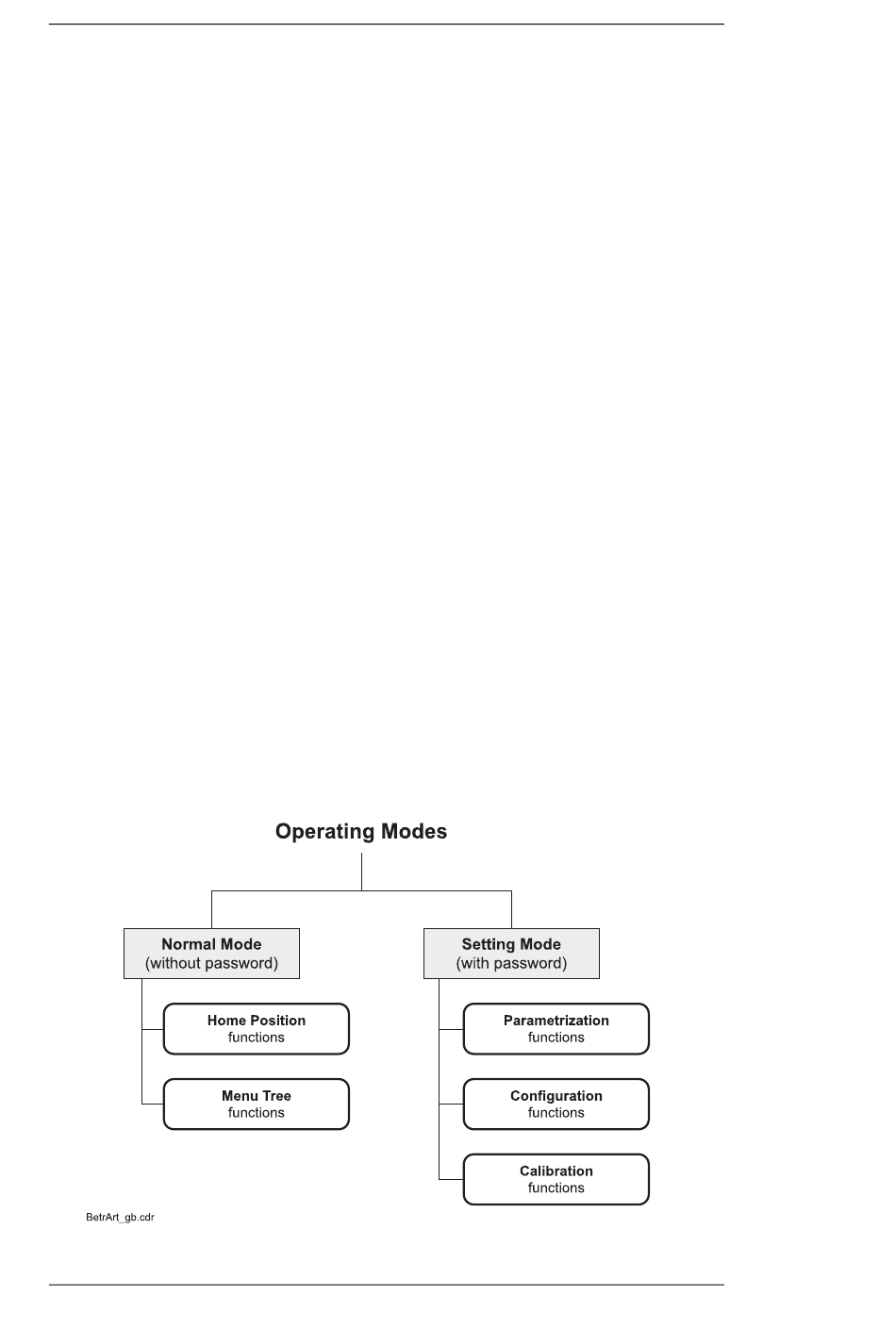 Operating Modes

Normal Mode
(without password)

Home Position
functions

Menu Tree
functions

Setting Mode
(with password)

Parametrization
functions

Configuration
functions

Calibration
functions

BetrArt_gb.cdr